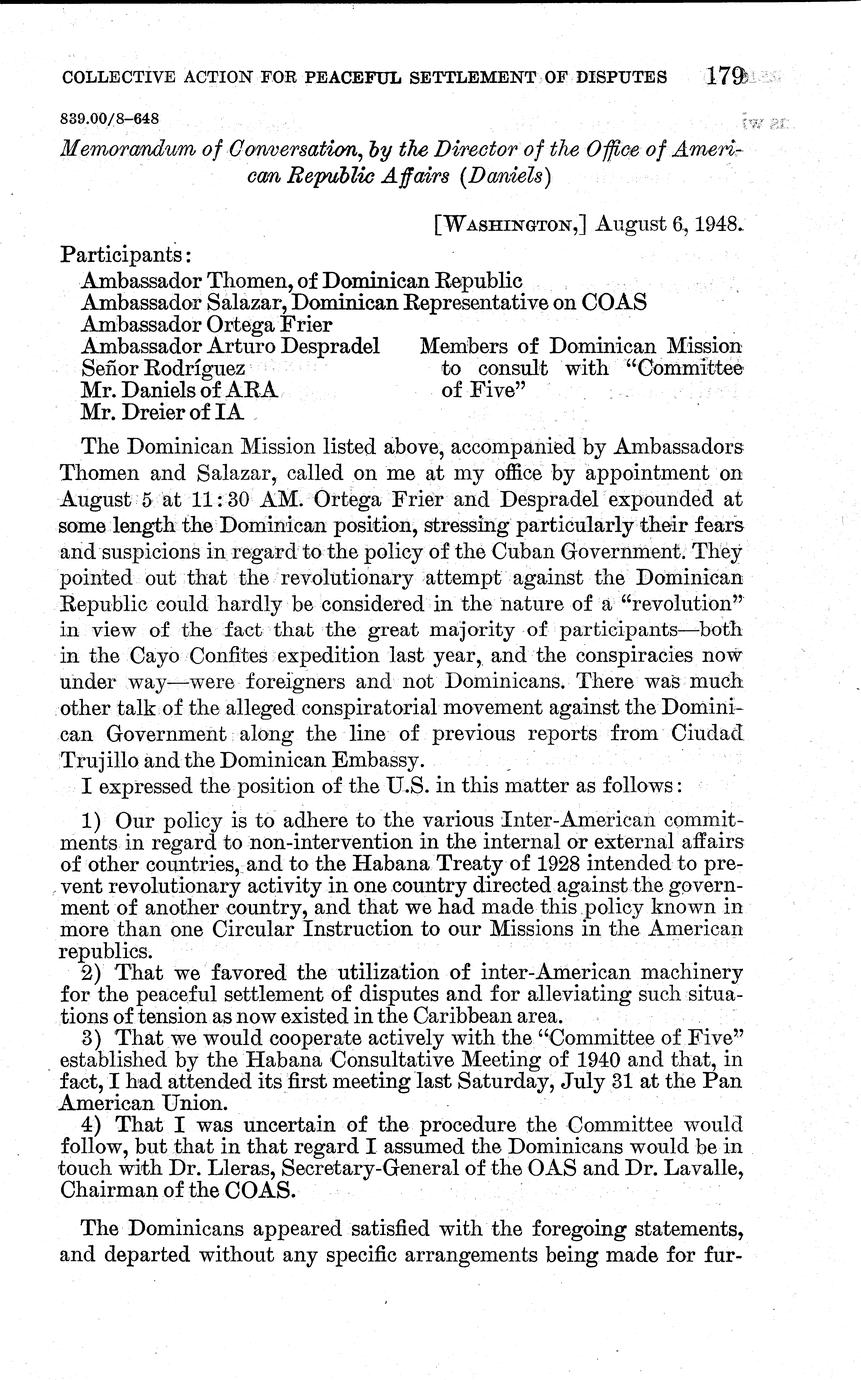 COLLECTIVE ACTION FOR PEACEFUL SETTLEMENT OF DISPUTES 179

839.00/8–648

Memorandum of Conversation, by the Director of the Office of American Republic Affairs (Daniels)

[WASHINGTON,] August 6, 1948.

Participants:
Ambassador Thomen, of Dominican Republic
Ambassador Salazar, Dominican Representative on COAS
Ambassador Ortega Frier
Ambassador Arturo Despradel
Señor Rodríguez
Mr. Daniels of ARA
Mr. Dreier of IA

Members of Dominican Mission to consult with "Committee of Five"

The Dominican Mission listed above, accompanied by Ambassadors Thomen and Salazar, called on me at my office by appointment on August 5 at 11:30 AM. Ortega Frier and Despradel expounded at some length the Dominican position, stressing particularly their fears and suspicions in regard to the policy of the Cuban Government. They pointed out that the revolutionary attempt against the Dominican Republic could hardly be considered in the nature of a "revolution" in view of the fact that the great majority of participants—both in the Cayo Confites expedition last year, and the conspiracies now under way—were foreigners and not Dominicans. There was much other talk of the alleged conspiratorial movement against the Dominican Government along the line of previous reports from Ciudad Trujillo and the Dominican Embassy.

I expressed the position of the U.S. in this matter as follows:

1) Our policy is to adhere to the various Inter-American commitments in regard to non-intervention in the internal or external affairs of other countries, and to the Habana Treaty of 1928 intended to prevent revolutionary activity in one country directed against the government of another country, and that we had made this policy known in more than one Circular Instruction to our Missions in the American republics.
2) That we favored the utilization of inter-American machinery for the peaceful settlement of disputes and for alleviating such situations of tension as now existed in the Caribbean area.
3) That we would cooperate actively with the "Committee of Five" established by the Habana Consultative Meeting of 1940 and that, in fact, I had attended its first meeting last Saturday, July 31 at the Pan American Union.
4) That I was uncertain of the procedure the Committee would follow, but that in that regard I assumed the Dominicans would be in touch with Dr. Lleras, Secretary-General of the OAS and Dr. Lavalle, Chairman of the COAS.

The Dominicans appeared satisfied with the foregoing statements, and departed without any specific arrangements being made for fur-